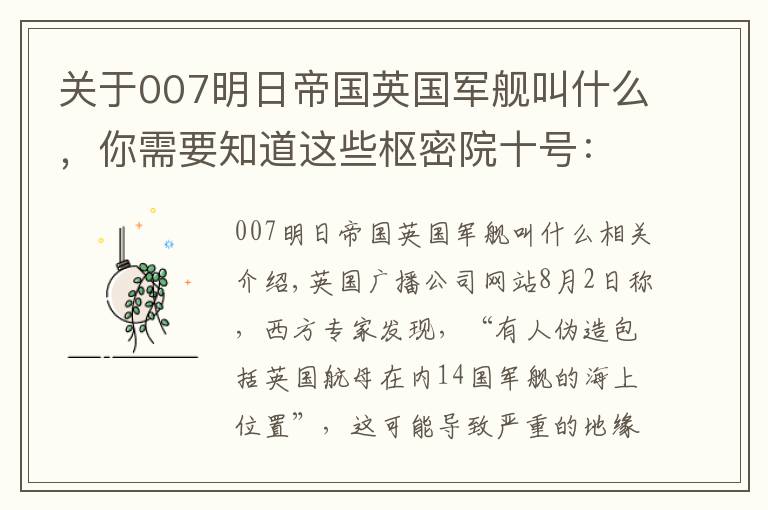 关于007明日帝国英国军舰叫什么，你需要知道这些枢密院十号：

007明日帝国英国军舰叫什么相关介绍，英国广播公司网站8月2日称，西方专家发现，“有人伪造包括英国航母在内14国军舰的海上位置”，这可能导致严重的地缘